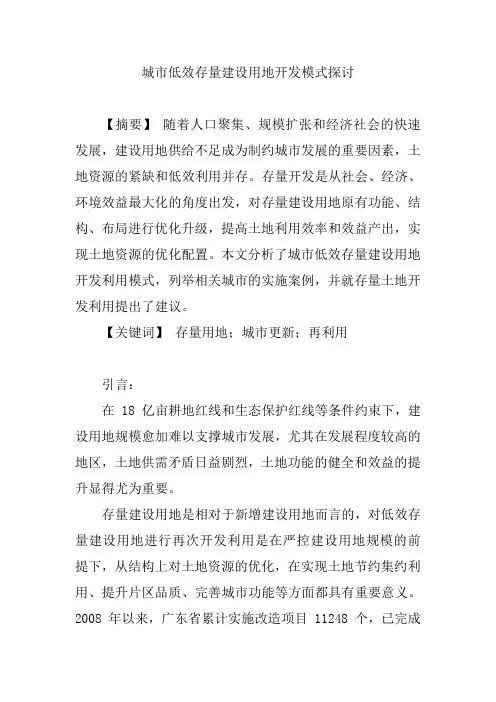 城市低效存量建设用地开发模式探讨

【摘要】 随着人口聚集、规模扩张和经济社会的快速发展，建设用地供给不足成为制约城市发展的重要因素，土地资源的紧缺和低效利用并存。存量开发是从社会、经济、环境效益最大化的角度出发，对存量建设用地原有功能、结构、布局进行优化升级，提高土地利用效率和效益产出，实现土地资源的优化配置。本文分析了城市低效存量建设用地开发利用模式，列举相关城市的实施案例，并就存量土地开发利用提出了建议。

【关键词】 存量用地；城市更新；再利用

引言：

在 18 亿亩耕地红线和生态保护红线等条件约束下，建设用地规模愈加难以支撑城市发展，尤其在发展程度较高的地区，土地供需矛盾日益剧烈，土地功能的健全和效益的提升显得尤为重要。

存量建设用地是相对于新增建设用地而言的，对低效存量建设用地进行再次开发利用是在严控建设用地规模的前提下，从结构上对土地资源的优化，在实现土地节约集约利用、提升片区品质、完善城市功能等方面都具有重要意义。2008 年以来，广东省累计实施改造项目 11248 个，已完成